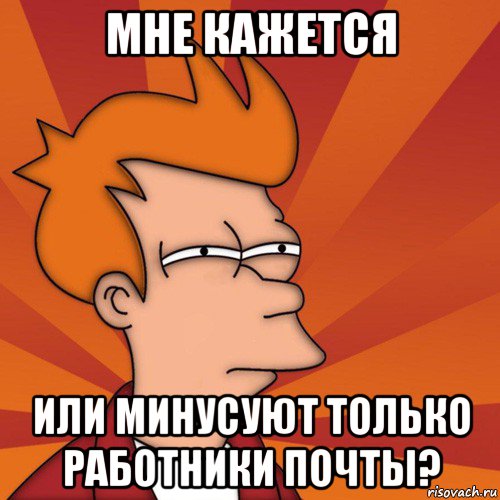 МНЕ КАЖЕТСЯ

ИЛИ МИНУСУЮТ ТОЛЬКО РАБОТНИКИ ПОЧТЫ?

risovach.ru